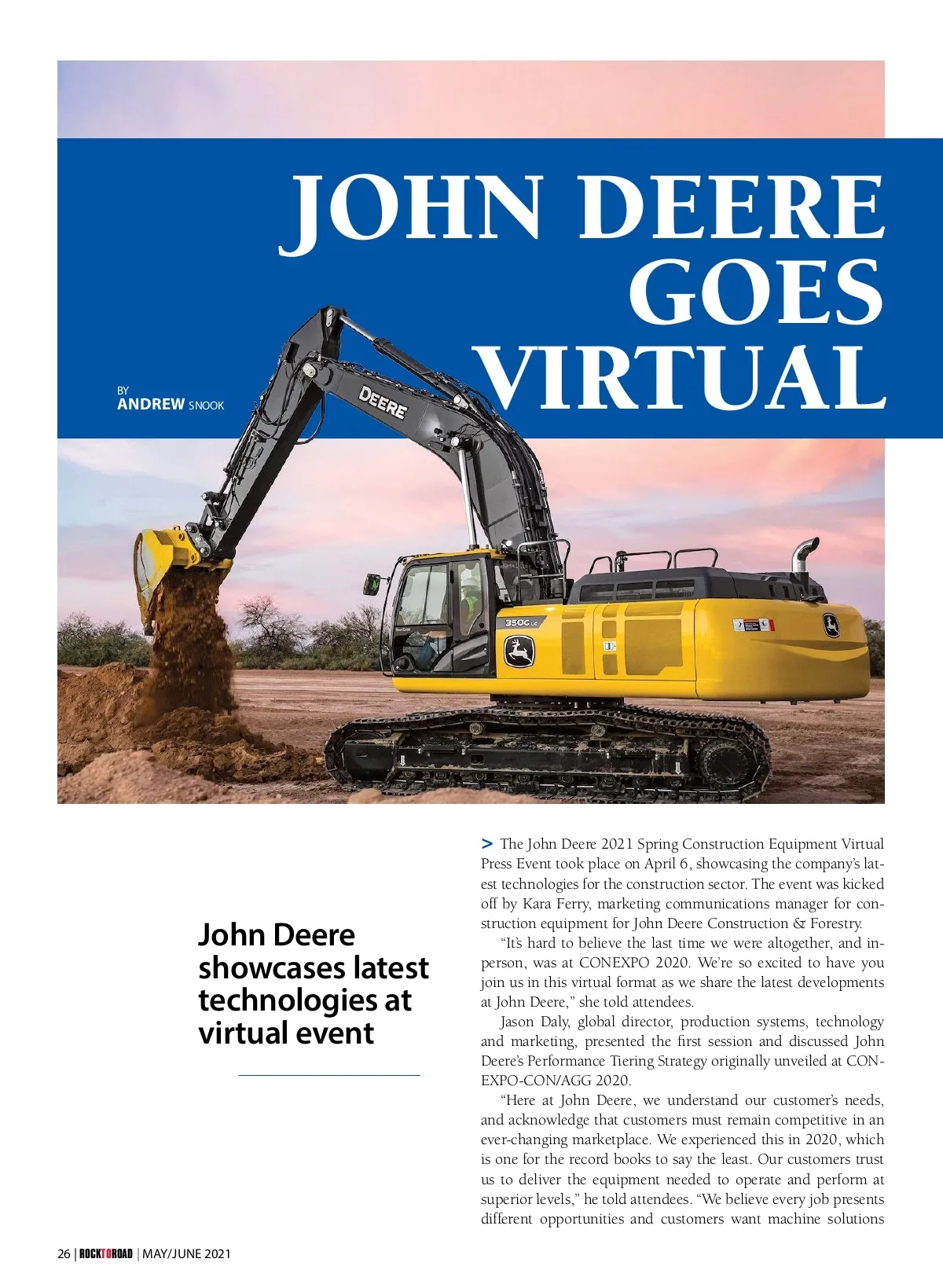 JOHN DEERE GOES VIRTUAL

BY
ANDREW SNOOK

DEERE

350G LC

John Deere showcases latest technologies at virtual event

> The John Deere 2021 Spring Construction Equipment Virtual Press Event took place on April 6, showcasing the company's latest technologies for the construction sector. The event was kicked off by Kara Ferry, marketing communications manager for construction equipment for John Deere Construction & Forestry.

"It's hard to believe the last time we were altogether, and in-person, was at CONEXPO 2020. We're so excited to have you join us in this virtual format as we share the latest developments at John Deere," she told attendees.

Jason Daly, global director, production systems, technology and marketing, presented the first session and discussed John Deere's Performance Tiering Strategy originally unveiled at CONEXPO-CON/AGG 2020.

"Here at John Deere, we understand our customer's needs, and acknowledge that customers must remain competitive in an ever-changing marketplace. We experienced this in 2020, which is one for the record books to say the least. Our customers trust us to deliver the equipment needed to operate and perform at superior levels," he told attendees. "We believe every job presents different opportunities and customers want machine solutions

26 | ROCKTOROAD | MAY/JUNE 2021